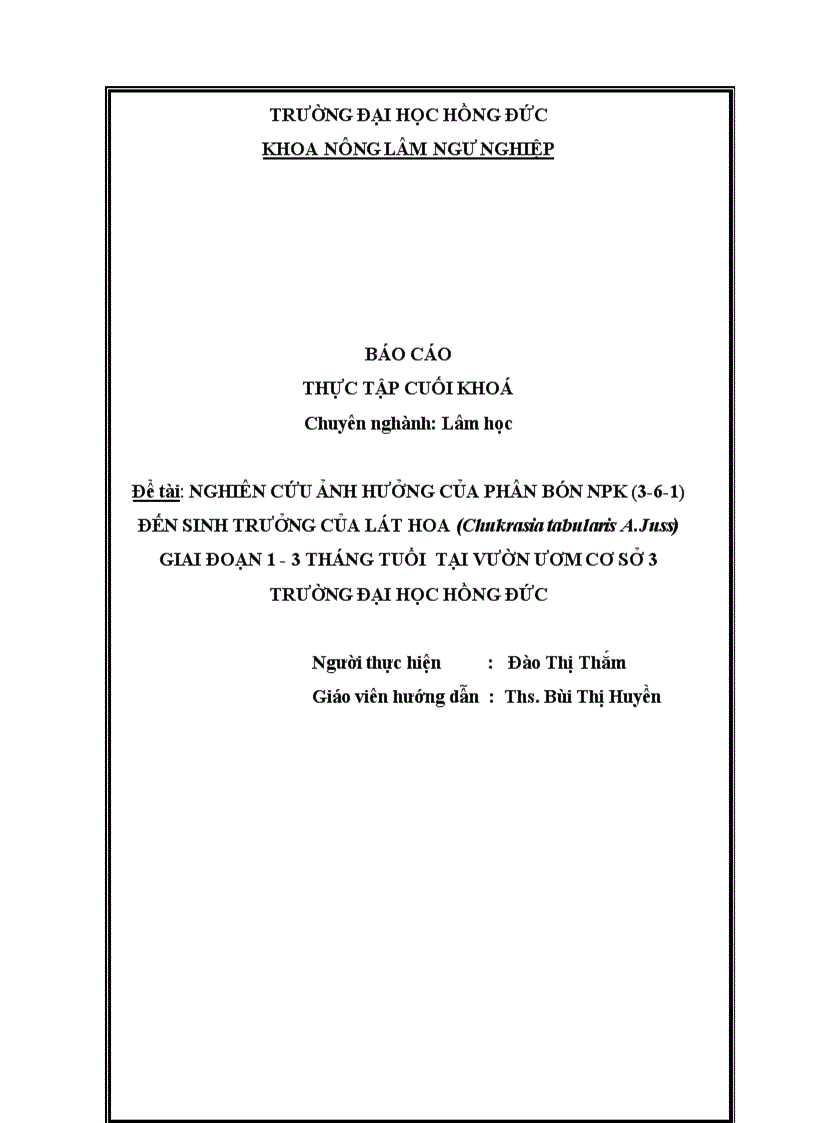 TRƯỜNG ĐẠI HỌC HỒNG ĐỨC
KHOA NÔNG LÂM NGƯ NGHIỆP

BÁO CÁO
THỰC TẬP CUỐI KHOÁ
Chuyên nghành: Lâm học

Đề tài: NGHIÊN CỨU ẢNH HƯỞNG CỦA PHÂN BÓN NPK (3-6-1) ĐẾN SINH TRƯỞNG CỦA LÁT HOA (Chukrasia tabularis A.Juss) GIAI ĐOẠN 1 - 3 THÁNG TUỔI TẠI VƯỜN ƯƠM CƠ SỞ 3 TRƯỜNG ĐẠI HỌC HỒNG ĐỨC

Người thực hiện : Đào Thị Thắm
Giáo viên hướng dẫn : Ths. Bùi Thị Huyền